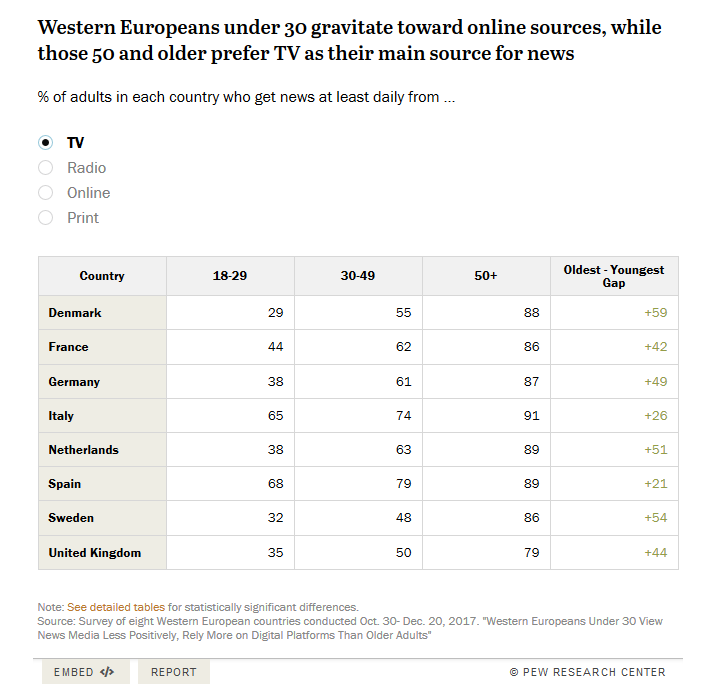 Western Europeans under 30 gravitate toward online sources, while those 50 and older prefer TV as their main source for news

% of adults in each country who get news at least daily from ...

TV
Radio
Online
Print

| Country | 18-29 | 30-49 | 50+ | Oldest - Youngest Gap |
|---|---|---|---|---|
| Denmark | 29 | 55 | 88 | +59 |
| France | 44 | 62 | 86 | +42 |
| Germany | 38 | 61 | 87 | +49 |
| Italy | 65 | 74 | 91 | +26 |
| Netherlands | 38 | 63 | 89 | +51 |
| Spain | 68 | 79 | 89 | +21 |
| Sweden | 32 | 48 | 86 | +54 |
| United Kingdom | 35 | 50 | 79 | +44 |

Note: See detailed tables for statistically significant differences.
Source: Survey of eight Western European countries conducted Oct. 30- Dec. 20, 2017. "Western Europeans Under 30 View News Media Less Positively, Rely More on Digital Platforms Than Older Adults"

EMBED </>
REPORT
© PEW RESEARCH CENTER